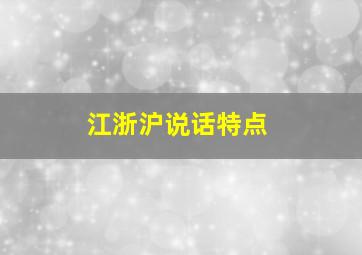 江浙沪说话特点